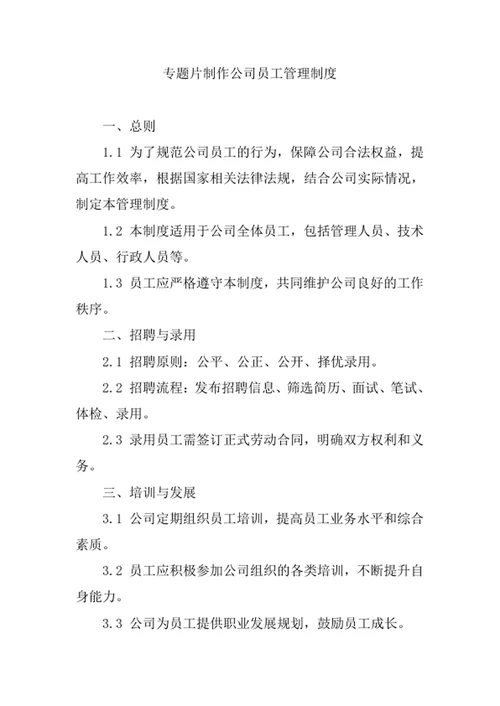 专题片制作公司员工管理制度

一、总则

1.1 为了规范公司员工的行为，保障公司合法权益，提高工作效率，根据国家相关法律法规，结合公司实际情况，制定本管理制度。

1.2 本制度适用于公司全体员工，包括管理人员、技术人员、行政人员等。

1.3 员工应严格遵守本制度，共同维护公司良好的工作秩序。

二、招聘与录用

2.1 招聘原则：公平、公正、公开、择优录用。

2.2 招聘流程：发布招聘信息、筛选简历、面试、笔试、体检、录用。

2.3 录用员工需签订正式劳动合同，明确双方权利和义务。

三、培训与发展

3.1 公司定期组织员工培训，提高员工业务水平和综合素质。

3.2 员工应积极参加公司组织的各类培训，不断提升自身能力。

3.3 公司为员工提供职业发展规划，鼓励员工成长。